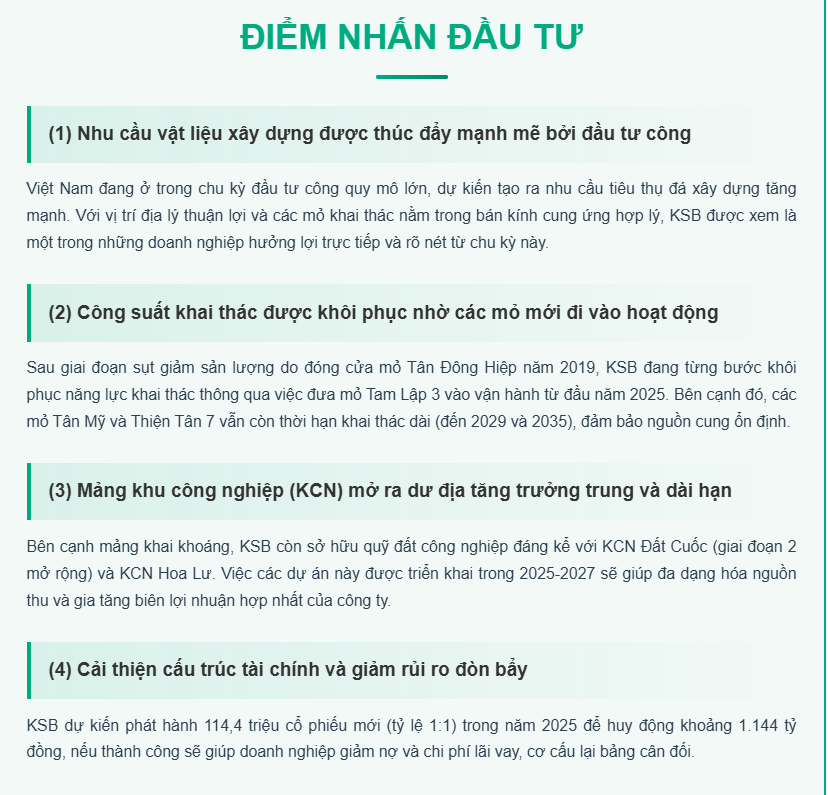 ĐIỂM NHẤN ĐẦU TƯ

(1) Nhu cầu vật liệu xây dựng được thúc đẩy mạnh mẽ bởi đầu tư công

Việt Nam đang ở trong chu kỳ đầu tư công quy mô lớn, dự kiến tạo ra nhu cầu tiêu thụ đá xây dựng tăng mạnh. Với vị trí địa lý thuận lợi và các mỏ khai thác nằm trong bán kính cung ứng hợp lý, KSB được xem là một trong những doanh nghiệp hưởng lợi trực tiếp và rõ nét từ chu kỳ này.

(2) Công suất khai thác được khôi phục nhờ các mỏ mới đi vào hoạt động

Sau giai đoạn sụt giảm sản lượng do đóng cửa mỏ Tân Đông Hiệp năm 2019, KSB đang từng bước khôi phục năng lực khai thác thông qua việc đưa mỏ Tam Lập 3 vào vận hành từ đầu năm 2025. Bên cạnh đó, các mỏ Tân Mỹ và Thiện Tân 7 vẫn còn thời hạn khai thác dài (đến 2029 và 2035), đảm bảo nguồn cung ổn định.

(3) Mảng khu công nghiệp (KCN) mở ra dư địa tăng trưởng trung và dài hạn

Bên cạnh mảng khai khoáng, KSB còn sở hữu quỹ đất công nghiệp đáng kể với KCN Đất Cuốc (giai đoạn 2 mở rộng) và KCN Hoa Lư. Việc các dự án này được triển khai trong 2025-2027 sẽ giúp đa dạng hóa nguồn thu và gia tăng biên lợi nhuận hợp nhất của công ty.

(4) Cải thiện cấu trúc tài chính và giảm rủi ro đòn bẩy

KSB dự kiến phát hành 114,4 triệu cổ phiếu mới (tỷ lệ 1:1) trong năm 2025 để huy động khoảng 1.144 tỷ đồng, nếu thành công sẽ giúp doanh nghiệp giảm nợ và chi phí lãi vay, cơ cấu lại bảng cân đối.